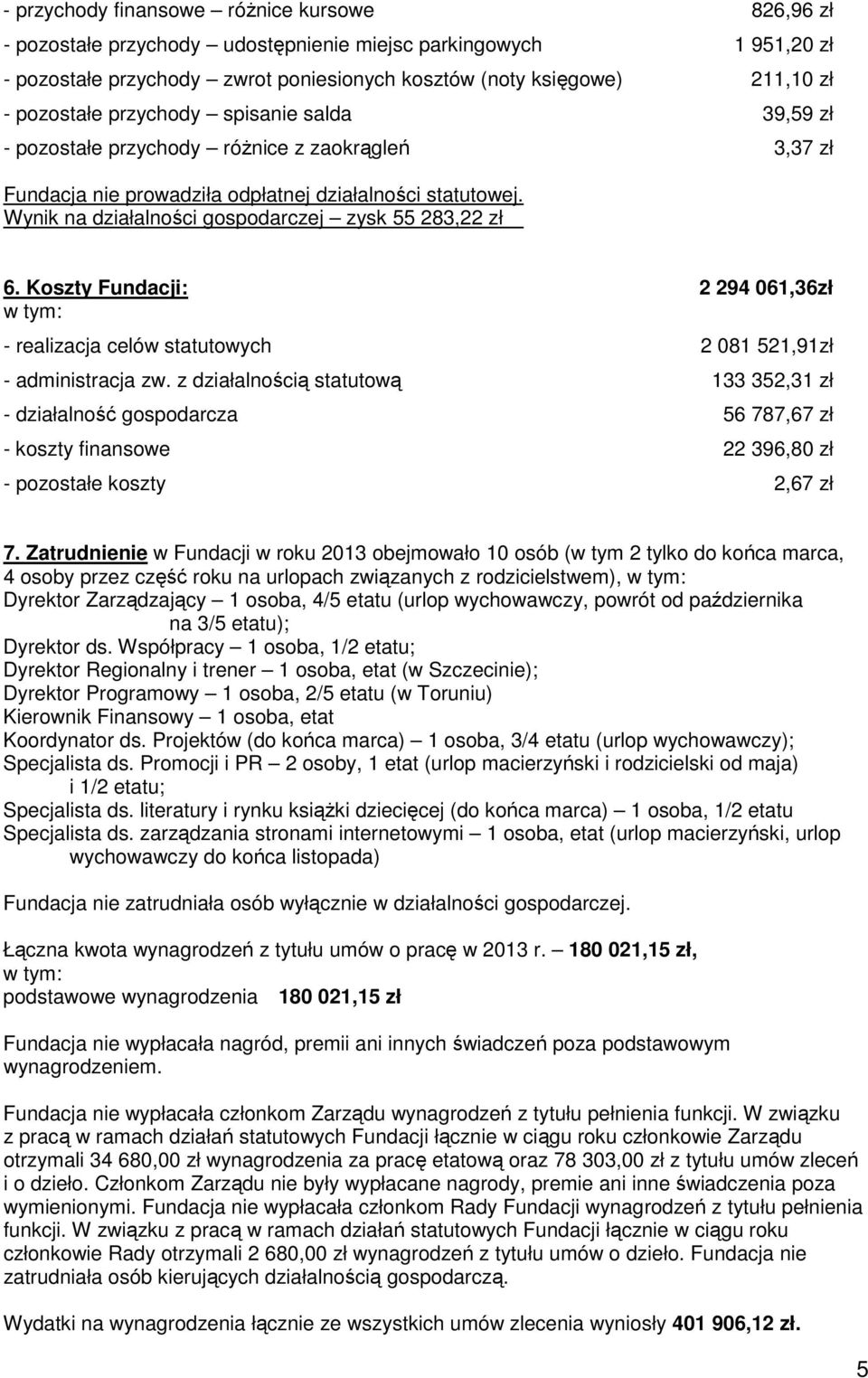 - przychody finansowe – różnice kursowe 826,96 zł
- pozostałe przychody – udostępnienie miejsc parkingowych 1 951,20 zł
- pozostałe przychody – zwrot poniesionych kosztów (noty księgowe) 211,10 zł
- pozostałe przychody – spisanie salda 39,59 zł
- pozostałe przychody – różnice z zaokrągleń 3,37 zł

Fundacja nie prowadziła odpłatnej działalności statutowej.
Wynik na działalności gospodarczej – zysk 55 283,22 zł

6. Koszty Fundacji: 2 294 061,36zł
w tym:
- realizacja celów statutowych 2 081 521,91zł
- administracja zw. z działalnością statutową 133 352,31 zł
- działalność gospodarcza 56 787,67 zł
- koszty finansowe 22 396,80 zł
- pozostałe koszty 2,67 zł

7. Zatrudnienie w Fundacji w roku 2013 obejmowało 10 osób (w tym 2 tylko do końca marca, 4 osoby przez część roku na urlopach związanych z rodzicielstwem), w tym:
Dyrektor Zarządzający – 1 osoba, 4/5 etatu (urlop wychowawczy, powrót od października na 3/5 etatu);
Dyrektor ds. Współpracy – 1 osoba, 1/2 etatu;
Dyrektor Regionalny i trener – 1 osoba, etat (w Szczecinie);
Dyrektor Programowy – 1 osoba, 2/5 etatu (w Toruniu)
Kierownik Finansowy – 1 osoba, etat
Koordynator ds. Projektów (do końca marca) – 1 osoba, 3/4 etatu (urlop wychowawczy);
Specjalista ds. Promocji i PR – 2 osoby, 1 etat (urlop macierzyński i rodzicielski od maja) i 1/2 etatu;
Specjalista ds. literatury i rynku książki dziecięcej (do końca marca) – 1 osoba, 1/2 etatu
Specjalista ds. zarządzania stronami internetowymi – 1 osoba, etat (urlop macierzyński, urlop wychowawczy do końca listopada)

Fundacja nie zatrudniała osób wyłącznie w działalności gospodarczej.

Łączna kwota wynagrodzeń z tytułu umów o pracę w 2013 r. – 180 021,15 zł,
w tym:
podstawowe wynagrodzenia 180 021,15 zł

Fundacja nie wypłacała nagród, premii ani innych świadczeń poza podstawowym wynagrodzeniem.

Fundacja nie wypłacała członkom Zarządu wynagrodzeń z tytułu pełnienia funkcji. W związku z pracą w ramach działań statutowych Fundacji łącznie w ciągu roku członkowie Zarządu otrzymali 34 680,00 zł wynagrodzenia za pracę etatową oraz 78 303,00 zł z tytułu umów zleceń i o dzieło. Członkom Zarządu nie były wypłacane nagrody, premie ani inne świadczenia poza wymienionymi. Fundacja nie wypłacała członkom Rady Fundacji wynagrodzeń z tytułu pełnienia funkcji. W związku z pracą w ramach działań statutowych Fundacji łącznie w ciągu roku członkowie Rady otrzymali 2 680,00 zł wynagrodzeń z tytułu umów o dzieło. Fundacja nie zatrudniała osób kierujących działalnością gospodarczą.

Wydatki na wynagrodzenia łącznie ze wszystkich umów zlecenia wyniosły 401 906,12 zł.

5